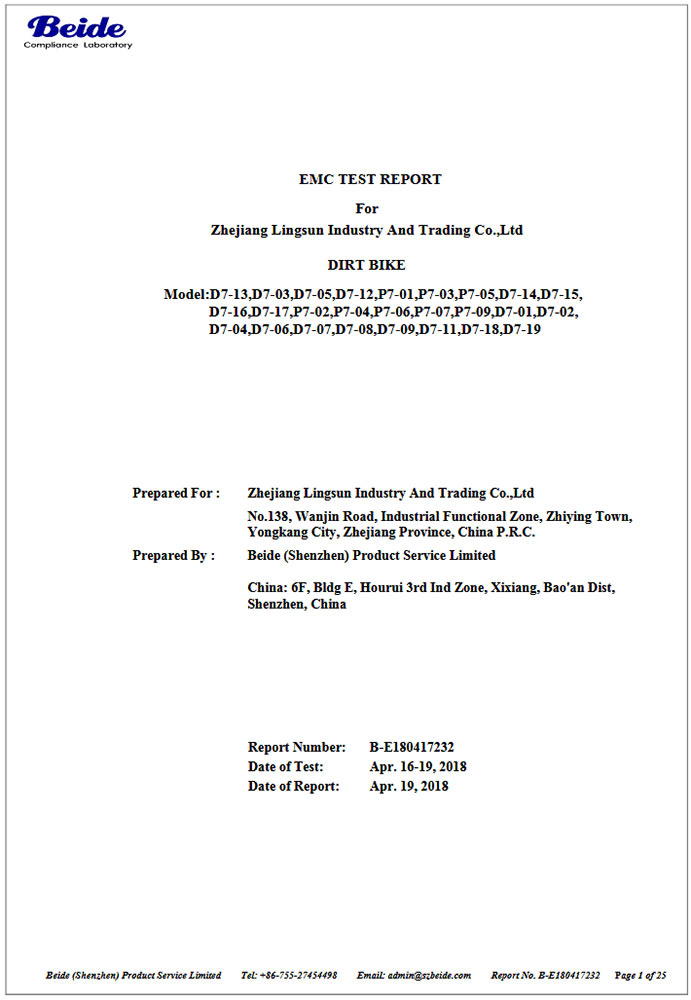 Beide
Compliance Laboratory

EMC TEST REPORT

For

Zhejiang Lingsun Industry And Trading Co.,Ltd

DIRT BIKE

Model:D7-13,D7-03,D7-05,D7-12,P7-01,P7-03,P7-05,D7-14,D7-15, D7-16,D7-17,P7-02,P7-04,P7-06,P7-07,P7-09,D7-01,D7-02, D7-04,D7-06,D7-07,D7-08,D7-09,D7-11,D7-18,D7-19

Prepared For : Zhejiang Lingsun Industry And Trading Co.,Ltd

No.138, Wanjin Road, Industrial Functional Zone, Zhiying Town, Yongkang City, Zhejiang Province, China P.R.C.

Prepared By : Beide (Shenzhen) Product Service Limited

China: 6F, Bldg E, Hourui 3rd Ind Zone, Xixiang, Bao'an Dist, Shenzhen, China

Report Number: B-E180417232
Date of Test: Apr. 16-19, 2018
Date of Report: Apr. 19, 2018

Beide (Shenzhen) Product Service Limited Tel: +86-755-27454498 Email: admin@szbeide.com Report No. B-E180417232 Page 1 of 25